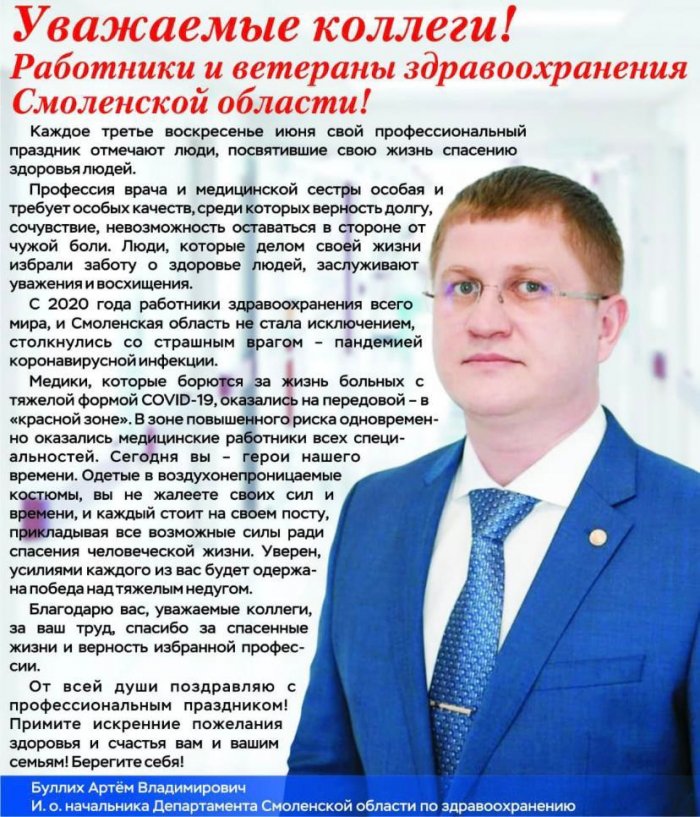 Уважаемые коллеги!
Работники и ветераны здравоохранения Смоленской области!

Каждое третье воскресенье июня свой профессиональный праздник отмечают люди, посвятившие свою жизнь спасению здоровья людей.

Профессия врача и медицинской сестры особая и требует особых качеств, среди которых верность долгу, сочувствие, невозможность оставаться в стороне от чужой боли. Люди, которые делом своей жизни избрали заботу о здоровье людей, заслуживают уважения и восхищения.

С 2020 года работники здравоохранения всего мира, и Смоленская область не стала исключением, столкнулись со страшным врагом – пандемией коронавирусной инфекции.

Медики, которые борются за жизнь больных с тяжелой формой COVID-19, оказались на передовой – в «красной зоне». В зоне повышенного риска одновременно оказались медицинские работники всех специальностей. Сегодня вы – герои нашего времени. Одетые в воздухонепроницаемые костюмы, вы не жалеете своих сил и времени, и каждый стоит на своем посту, прикладывая все возможные силы ради спасения человеческой жизни. Уверен, усилиями каждого из вас будет одержана победа над тяжелым недугом.

Благодарю вас, уважаемые коллеги, за ваш труд, спасибо за спасенные жизни и верность избранной профессии.

От всей души поздравляю с профессиональным праздником! Примите искренние пожелания здоровья и счастья вам и вашим семьям! Берегите себя!

Буллих Артём Владимирович
И. о. начальника Департамента Смоленской области по здравоохранению